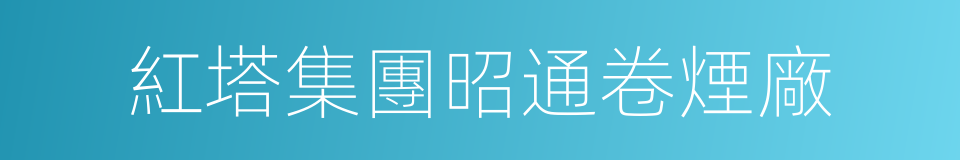 紅塔集團昭通卷煙廠